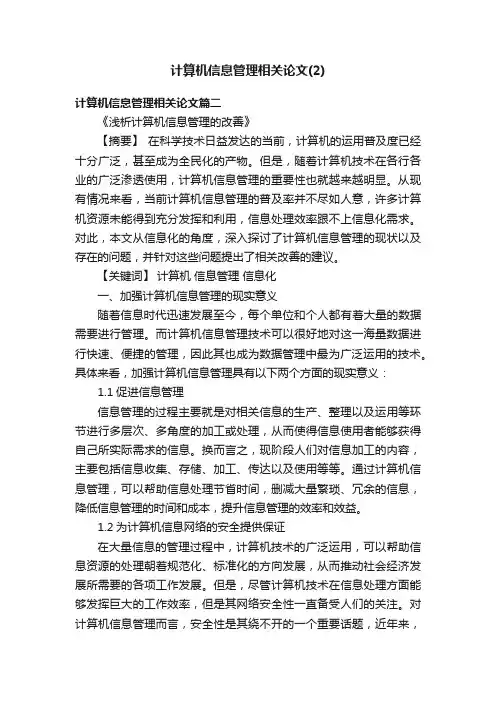 计算机信息管理相关论文(2)

计算机信息管理相关论文篇二

《浅析计算机信息管理的改善》

【摘要】 在科学技术日益发达的当前，计算机的运用普及度已经十分广泛，甚至成为全民化的产物。但是，随着计算机技术在各行各业的广泛渗透使用，计算机信息管理的重要性也就越来越明显。从现有情况来看，当前计算机信息管理的普及率并不尽如人意，许多计算机资源未能得到充分发挥和利用，信息处理效率跟不上信息化需求。对此，本文从信息化的角度，深入探讨了计算机信息管理的现状以及存在的问题，并针对这些问题提出了相关改善的建议。

【关键词】 计算机 信息管理 信息化

一、加强计算机信息管理的现实意义

随着信息时代迅速发展至今，每个单位和个人都有着大量的数据需要进行管理。而计算机信息管理技术可以很好地对这一海量数据进行快速、便捷的管理，因此其也成为数据管理中最为广泛运用的技术。具体来看，加强计算机信息管理具有以下两个方面的现实意义：

1.1 促进信息管理

信息管理的过程主要就是对相关信息的生产、整理以及运用等环节进行多层次、多角度的加工或处理，从而使得信息使用者能够获得自己所实际需求的信息。换而言之，现阶段人们对信息加工的内容，主要包括信息收集、存储、加工、传达以及使用等等。通过计算机信息管理，可以帮助信息处理节省时间，删减大量繁琐、冗余的信息，降低信息管理的时间和成本，提升信息管理的效率和效益。

1.2 为计算机信息网络的安全提供保证

在大量信息的管理过程中，计算机技术的广泛运用，可以帮助信息资源的处理朝着规范化、标准化的方向发展，从而推动社会经济发展所需要的各项工作发展。但是，尽管计算机技术在信息处理方面能够发挥巨大的工作效率，但是其网络安全性一直备受人们的关注。对计算机信息管理而言，安全性是其绕不开的一个重要话题，近年来，